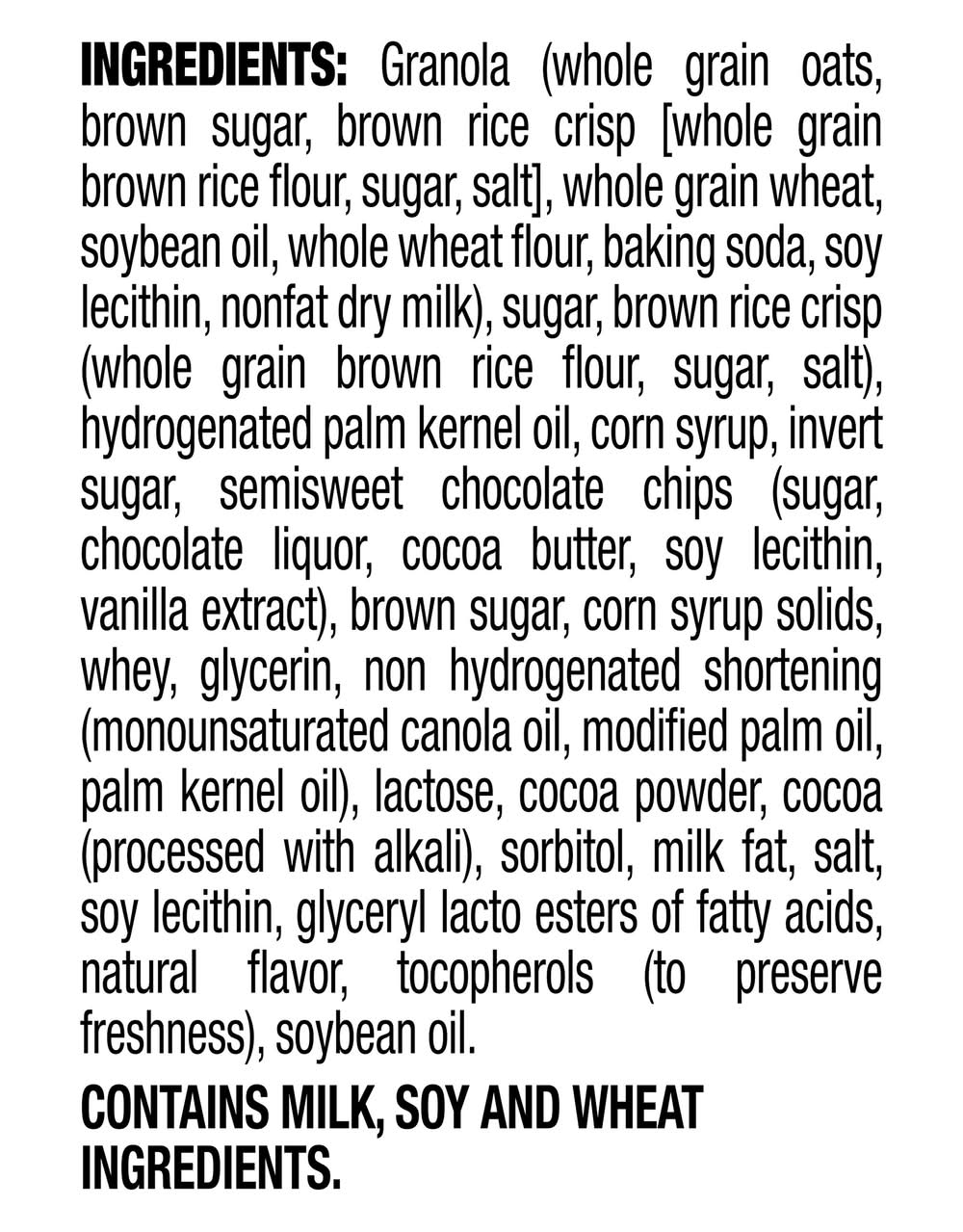 INGREDIENTS: Granola (whole grain oats, brown sugar, brown rice crisp [whole grain brown rice flour, sugar, salt], whole grain wheat, soybean oil, whole wheat flour, baking soda, soy lecithin, nonfat dry milk), sugar, brown rice crisp (whole grain brown rice flour, sugar, salt), hydrogenated palm kernel oil, corn syrup, invert sugar, semisweet chocolate chips (sugar, chocolate liquor, cocoa butter, soy lecithin, vanilla extract), brown sugar, corn syrup solids, whey, glycerin, non hydrogenated shortening (monounsaturated canola oil, modified palm oil, palm kernel oil), lactose, cocoa powder, cocoa (processed with alkali), sorbitol, milk fat, salt, soy lecithin, glyceryl lacto esters of fatty acids, natural flavor, tocopherols (to preserve freshness), soybean oil.

CONTAINS MILK, SOY AND WHEAT INGREDIENTS.